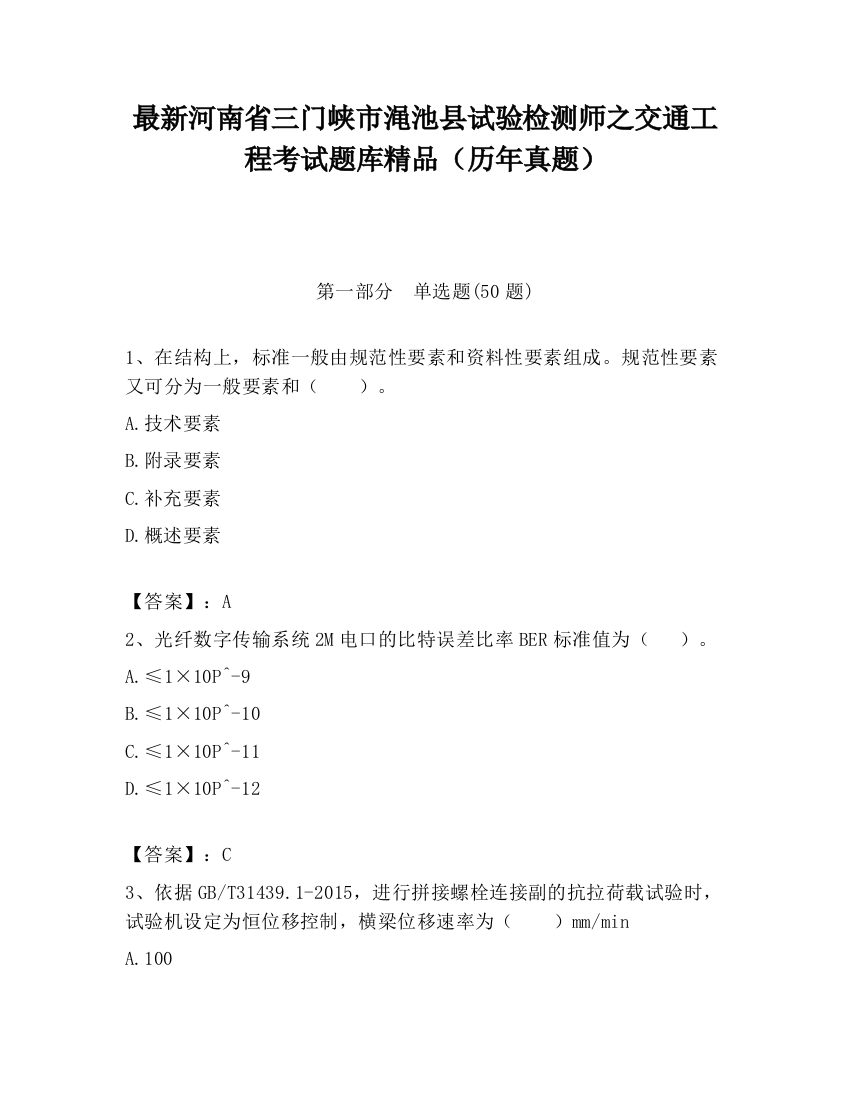 最新河南省三门峡市渑池县试验检测师之交通工程考试题库精品（历年真题）

第一部分　单选题(50 题)

1、在结构上，标准一般由规范性要素和资料性要素组成。规范性要素又可分为一般要素和（　　）。

A.技术要素

B.附录要素

C.补充要素

D.概述要素

【答案】：A

2、光纤数字传输系统 2M 电口的比特误差比率 BER 标准值为（　　）。

A.≤1×10P^-9

B.≤1×10P^-10

C.≤1×10P^-11

D.≤1×10P^-12

【答案】：C

3、依据 GB/T31439.1-2015，进行拼接螺栓连接副的抗拉荷载试验时，试验机设定为恒位移控制，横梁位移速率为（　　）mm/min

A.100